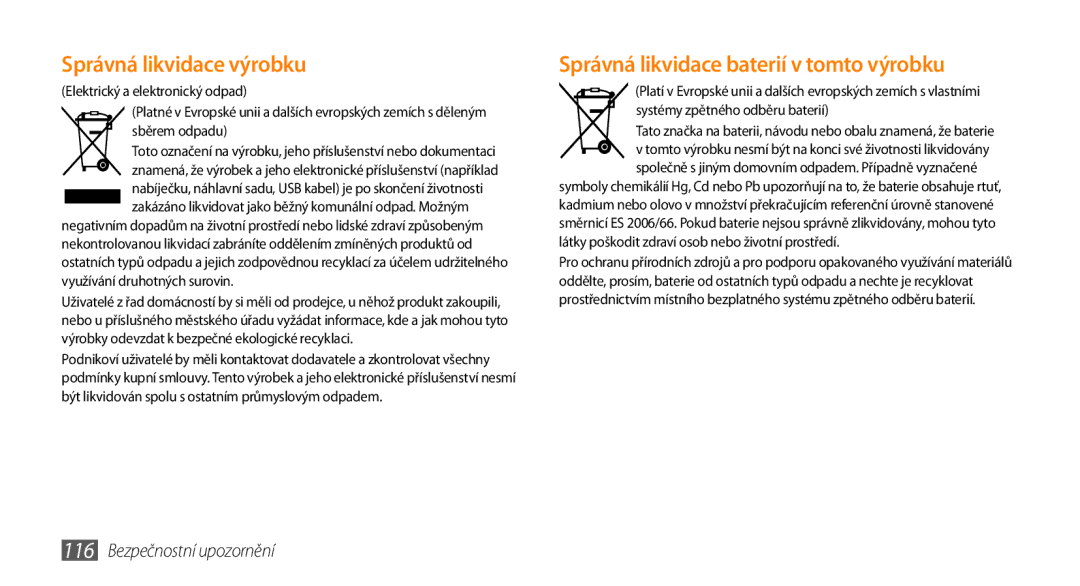 Správná likvidace výrobku

(Elektrický a elektronický odpad)

(Platné v Evropské unii a dalších evropských zemích s děleným sběrem odpadu)

Toto označení na výrobku, jeho příslušenství nebo dokumentaci znamená, že výrobek a jeho elektronické příslušenství (například nabíječku, náhlavní sadu, USB kabel) je po skončení životnosti zakázáno likvidovat jako běžný komunální odpad. Možným negativním dopadům na životní prostředí nebo lidské zdraví způsobeným nekontrolovanou likvidací zabráníte oddělením zmíněných produktů od ostatních typů odpadu a jejich zodpovědnou recyklací za účelem udržitelného využívání druhotných surovin.

Uživatelé z řad domácností by si měli od prodejce, u něhož produkt zakoupili, nebo u příslušného městského úřadu vyžádat informace, kde a jak mohou tyto výrobky odevzdat k bezpečné ekologické recyklaci.

Podnikoví uživatelé by měli kontaktovat dodavatele a zkontrolovat všechny podmínky kupní smlouvy. Tento výrobek a jeho elektronické příslušenství nesmí být likvidován spolu s ostatním průmyslovým odpadem.

Správná likvidace baterií v tomto výrobku

(Platí v Evropské unii a dalších evropských zemích s vlastními systémy zpětného odběru baterií)

Tato značka na baterii, návodu nebo obalu znamená, že baterie v tomto výrobku nesmí být na konci své životnosti likvidovány společně s jiným domovním odpadem. Případně vyznačené symboly chemikálií Hg, Cd nebo Pb upozorňují na to, že baterie obsahuje rtuť, kadmium nebo olovo v množství překračujícím referenční úrovně stanovené směrnicí ES 2006/66. Pokud baterie nejsou správně zlikvidovány, mohou tyto látky poškodit zdraví osob nebo životní prostředí.

Pro ochranu přírodních zdrojů a pro podporu opakovaného využívání materiálů oddělte, prosím, baterie od ostatních typů odpadu a nechte je recyklovat prostřednictvím místního bezplatného systému zpětného odběru baterií.

116 Bezpečnostní upozornění